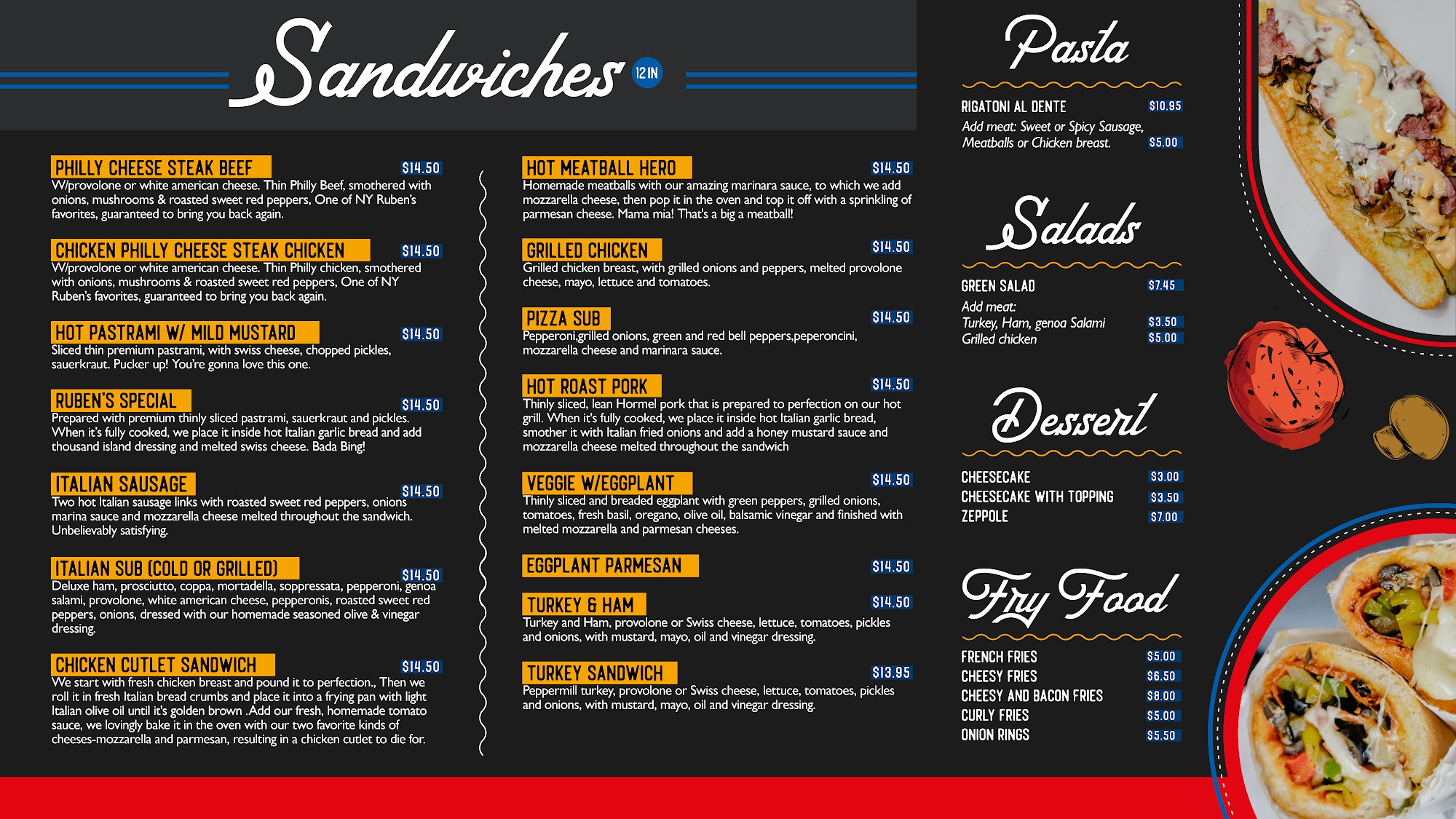 Sandwiches 12 IN

PHILLY CHEESE STEAK BEEF $14.50
W/provolone or white american cheese. Thin Philly Beef, smothered with onions, mushrooms & roasted sweet red peppers, One of NY Ruben's favorites, guaranteed to bring you back again.

CHICKEN PHILLY CHEESE STEAK CHICKEN $14.50
W/provolone or white american cheese. Thin Philly chicken, smothered with onions, mushrooms & roasted sweet red peppers, One of NY Ruben's favorites, guaranteed to bring you back again.

HOT PASTRAMI W/ MILD MUSTARD $14.50
Sliced thin premium pastrami, with swiss cheese, chopped pickles, sauerkraut. Pucker up! You're gonna love this one.

RUBEN'S SPECIAL $14.50
Prepared with premium thinly sliced pastrami, sauerkraut and pickles. When it's fully cooked, we place it inside hot Italian garlic bread and add thousand island dressing and melted swiss cheese. Bada Bing!

ITALIAN SAUSAGE $14.50
Two hot Italian sausage links with roasted sweet red peppers, onions marina sauce and mozzarella cheese melted throughout the sandwich. Unbelievably satisfying.

ITALIAN SUB (COLD OR GRILLED) $14.50
Deluxe ham, prosciutto, coppa, mortadella, soppressata, pepperoni, genoa salami, provolone, white american cheese, pepperonis, roasted sweet red peppers, onions, dressed with our homemade seasoned olive & vinegar dressing.

CHICKEN CUTLET SANDWICH $14.50
We start with fresh chicken breast and pound it to perfection., Then we roll it in fresh Italian bread crumbs and place it into a frying pan with light Italian olive oil until it's golden brown .Add our fresh, homemade tomato sauce, we lovingly bake it in the oven with our two favorite kinds of cheeses-mozzarella and parmesan, resulting in a chicken cutlet to die for.

HOT MEATBALL HERO $14.50
Homemade meatballs with our amazing marinara sauce, to which we add mozzarella cheese, then pop it in the oven and top it off with a sprinkling of parmesan cheese. Mama mia! That's a big a meatball!

GRILLED CHICKEN $14.50
Grilled chicken breast, with grilled onions and peppers, melted provolone cheese, mayo, lettuce and tomatoes.

PIZZA SUB $14.50
Pepperoni,grilled onions, green and red bell peppers,peperoncini, mozzarella cheese and marinara sauce.

HOT ROAST PORK $14.50
Thinly sliced, lean Hormel pork that is prepared to perfection on our hot grill. When it's fully cooked, we place it inside hot Italian garlic bread, smother it with Italian fried onions and add a honey mustard sauce and mozzarella cheese melted throughout the sandwich

VEGGIE W/EGGPLANT $14.50
Thinly sliced and breaded eggplant with green peppers, grilled onions, tomatoes, fresh basil, oregano, olive oil, balsamic vinegar and finished with melted mozzarella and parmesan cheeses.

EGGPLANT PARMESAN $14.50

TURKEY & HAM $14.50
Turkey and Ham, provolone or Swiss cheese, lettuce, tomatoes, pickles and onions, with mustard, mayo, oil and vinegar dressing.

TURKEY SANDWICH $13.95
Peppermill turkey, provolone or Swiss cheese, lettuce, tomatoes, pickles and onions, with mustard, mayo, oil and vinegar dressing.

Pasta

RIGATONI AL DENTE $10.95
Add meat: Sweet or Spicy Sausage, Meatballs or Chicken breast. $5.00

Salads

GREEN SALAD $7.45
Add meat:
Turkey, Ham, genoa Salami $3.50
Grilled chicken $5.00

Dessert

CHEESECAKE $3.00
CHEESECAKE WITH TOPPING $3.50
ZEPPOLE $7.00

Fry Food

FRENCH FRIES $5.00
CHEESY FRIES $6.50
CHEESY AND BACON FRIES $8.00
CURLY FRIES $5.00
ONION RINGS $5.50